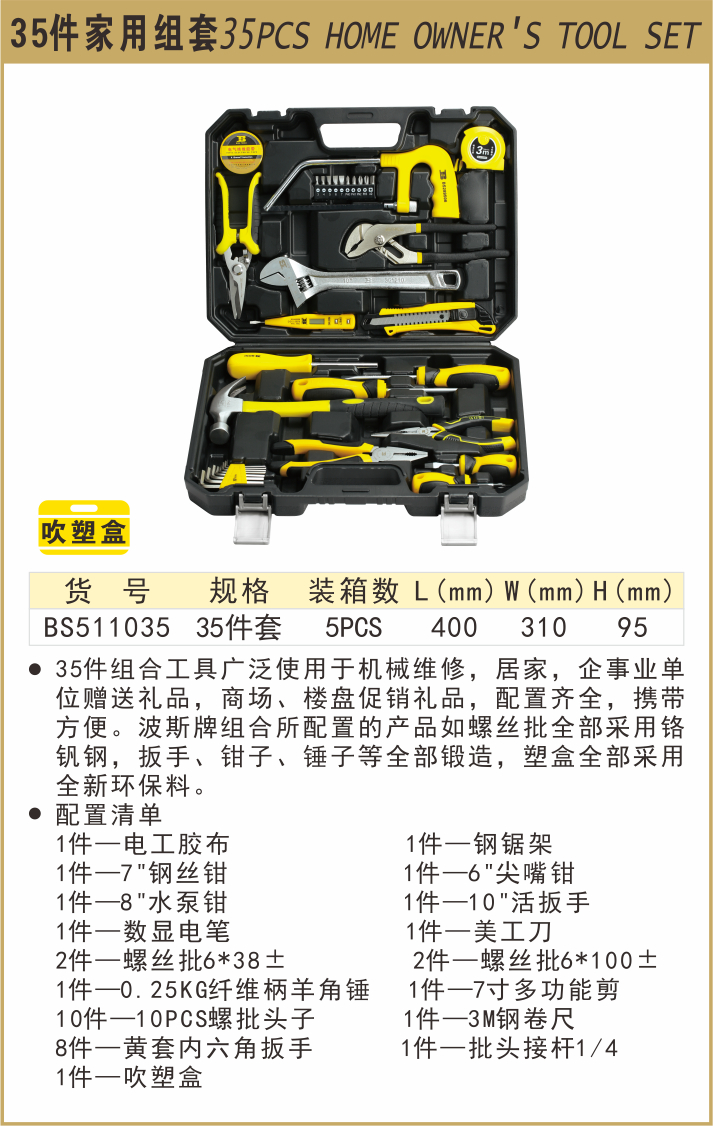 35件家用组套35PCS HOME OWNER'S TOOL SET

吹塑盒

| 货 号 | 规格 | 装箱数 | L(mm) | W(mm) | H(mm) |
|---|---|---|---|---|---|
| BS511035 | 35件套 | 5PCS | 400 | 310 | 95 |

• 35件组合工具广泛使用于机械维修，居家，企事业单位赠送礼品，商场、楼盘促销礼品，配置齐全，携带方便。波斯牌组合所配置的产品如螺丝批全部采用铬钒钢，扳手、钳子、锤子等全部锻造，塑盒全部采用全新环保料。

• 配置清单
1件—电工胶布
1件—7"钢丝钳
1件—8"水泵钳
1件—数显电笔
2件—螺丝批6*38±
1件—0.25KG纤维柄羊角锤
10件—10PCS螺批头子
8件—黄套内六角扳手
1件—吹塑盒
1件—钢锯架
1件—6"尖嘴钳
1件—10"活扳手
1件—美工刀
2件—螺丝批6*100±
1件—7寸多功能剪
1件—3M钢卷尺
1件—批头接杆1/4